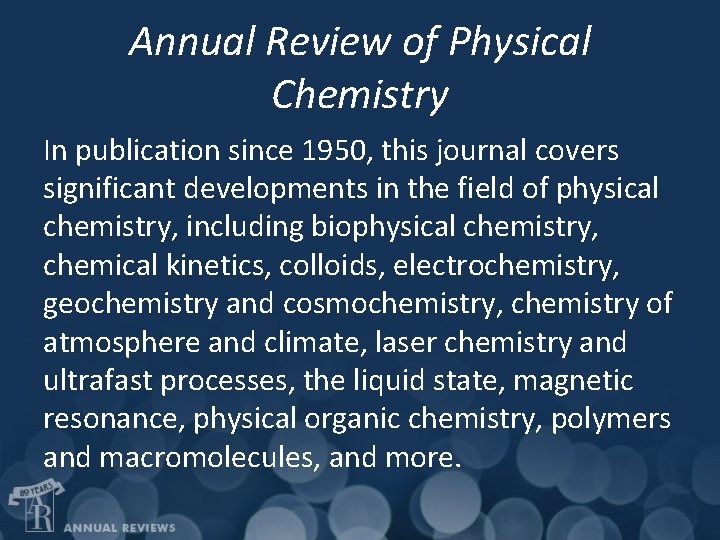 Annual Review of Physical Chemistry

In publication since 1950, this journal covers significant developments in the field of physical chemistry, including biophysical chemistry, chemical kinetics, colloids, electrochemistry, geochemistry and cosmochemistry, chemistry of atmosphere and climate, laser chemistry and ultrafast processes, the liquid state, magnetic resonance, physical organic chemistry, polymers and macromolecules, and more.

80 YEARS
AR
ANNUAL REVIEWS